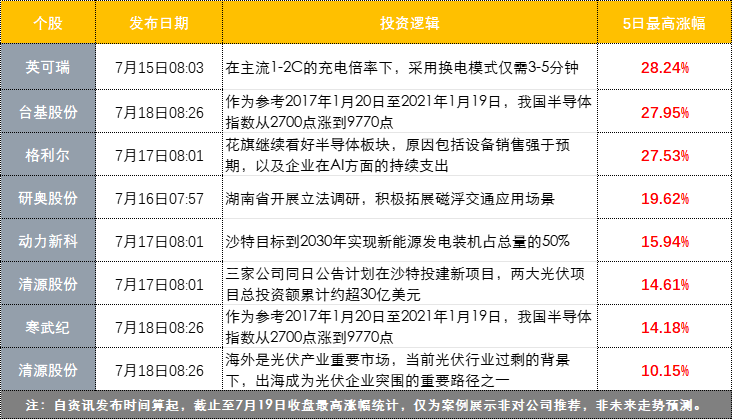 | 个股 | 发布日期 | 投资逻辑 | 5日最高涨幅 |
|---|---|---|---|
| 英可瑞 | 7月15日08:03 | 在主流1-2C的充电倍率下，采用换电模式仅需3-5分钟 | 28.24% |
| 台基股份 | 7月18日08:26 | 作为参考2017年1月20日至2021年1月19日，我国半导体指数从2700点涨到9770点 | 27.95% |
| 格利尔 | 7月17日08:01 | 花旗继续看好半导体板块，原因包括设备销售强于预期，以及企业在AI方面的持续支出 | 27.53% |
| 研奥股份 | 7月16日07:57 | 湖南省开展立法调研，积极拓展磁浮交通应用场景 | 19.62% |
| 动力新科 | 7月17日08:01 | 沙特目标到2030年实现新能源发电装机占总量的50% | 15.94% |
| 清源股份 | 7月17日08:01 | 三家公司同日公告计划在沙特投建新项目，两大光伏项目总投资额累计约超30亿美元 | 14.61% |
| 寒武纪 | 7月18日08:26 | 作为参考2017年1月20日至2021年1月19日，我国半导体指数从2700点涨到9770点 | 14.18% |
| 清源股份 | 7月18日08:26 | 海外是光伏产业重要市场，当前光伏行业过剩的背景下，出海成为光伏企业突围的重要路径之一 | 10.15% |

注：自资讯发布时间算起，截止至7月19日收盘最高涨幅统计，仅为案例展示非对公司推荐，非未来走势预测。